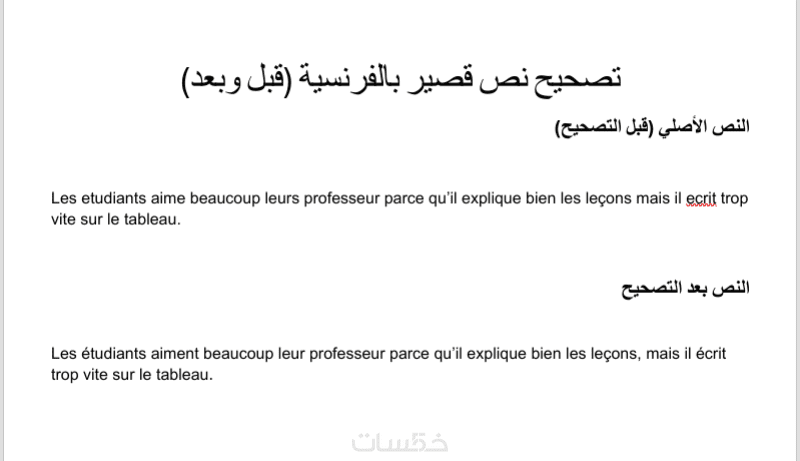 تصحيح نص قصير بالفرنسية (قبل وبعد)

النص الأصلي (قبل التصحيح)

Les etudiants aime beaucoup leurs professeur parce qu'il explique bien les leçons mais il ecrit trop vite sur le tableau.

النص بعد التصحيح

Les étudiants aiment beaucoup leur professeur parce qu'il explique bien les leçons, mais il écrit trop vite sur le tableau.

خمسات